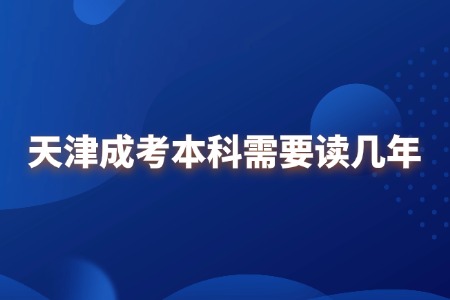 天津成考本科需要读几年